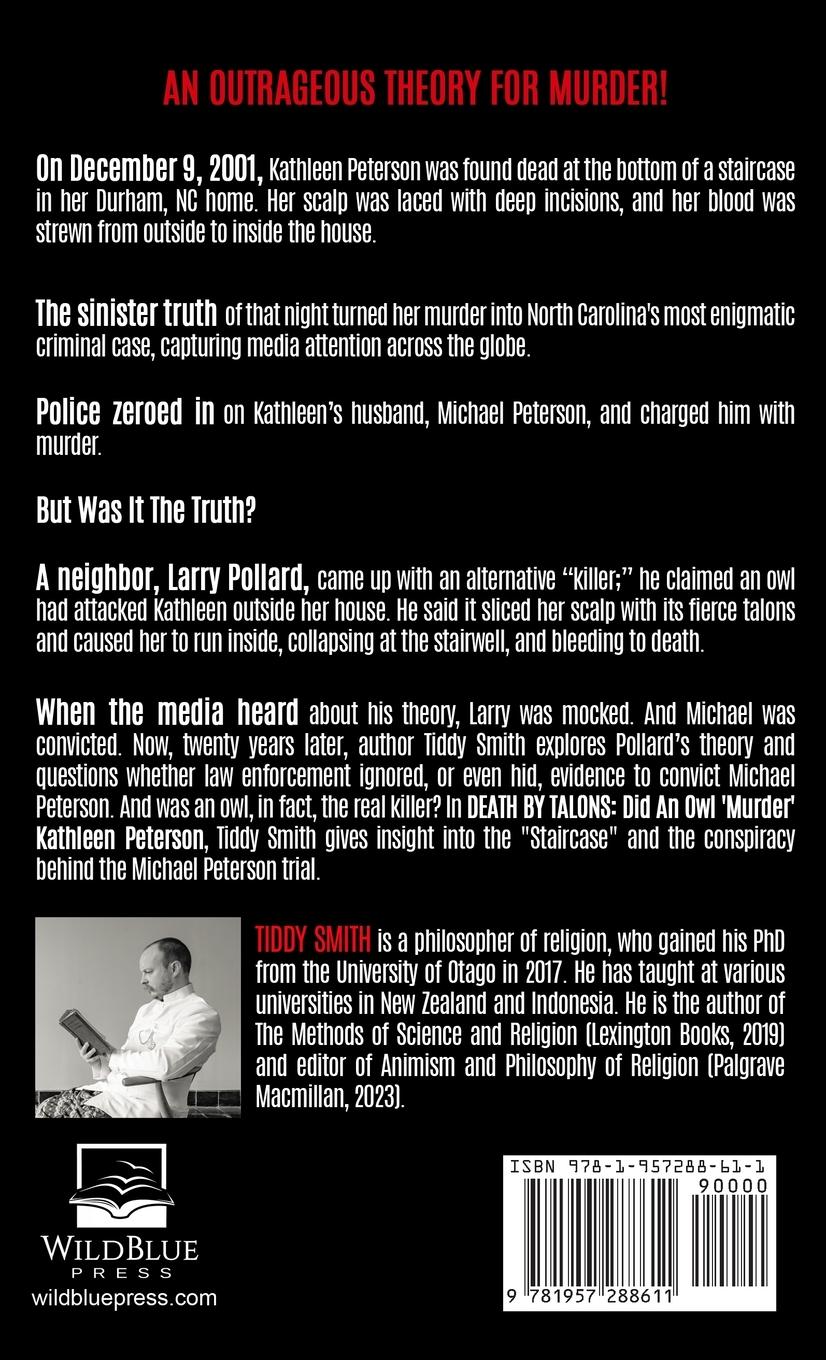 AN OUTRAGEOUS THEORY FOR MURDER!

On December 9, 2001, Kathleen Peterson was found dead at the bottom of a staircase in her Durham, NC home. Her scalp was laced with deep incisions, and her blood was strewn from outside to inside the house.

The sinister truth of that night turned her murder into North Carolina's most enigmatic criminal case, capturing media attention across the globe.

Police zeroed in on Kathleen's husband, Michael Peterson, and charged him with murder.

But Was It The Truth?

A neighbor, Larry Pollard, came up with an alternative "killer;" he claimed an owl had attacked Kathleen outside her house. He said it sliced her scalp with its fierce talons and caused her to run inside, collapsing at the stairwell, and bleeding to death.

When the media heard about his theory, Larry was mocked. And Michael was convicted. Now, twenty years later, author Tiddy Smith explores Pollard's theory and questions whether law enforcement ignored, or even hid, evidence to convict Michael Peterson. And was an owl, in fact, the real killer? In DEATH BY TALONS: Did An Owl 'Murder' Kathleen Peterson, Tiddy Smith gives insight into the "Staircase" and the conspiracy behind the Michael Peterson trial.

TIDDY SMITH is a philosopher of religion, who gained his PhD from the University of Otago in 2017. He has taught at various universities in New Zealand and Indonesia. He is the author of The Methods of Science and Religion (Lexington Books, 2019) and editor of Animism and Philosophy of Religion (Palgrave Macmillan, 2023).

WILDBLUE PRESS
wildbluepress.com

ISBN 978-1-957288-61-1
90000
9 781957 288611